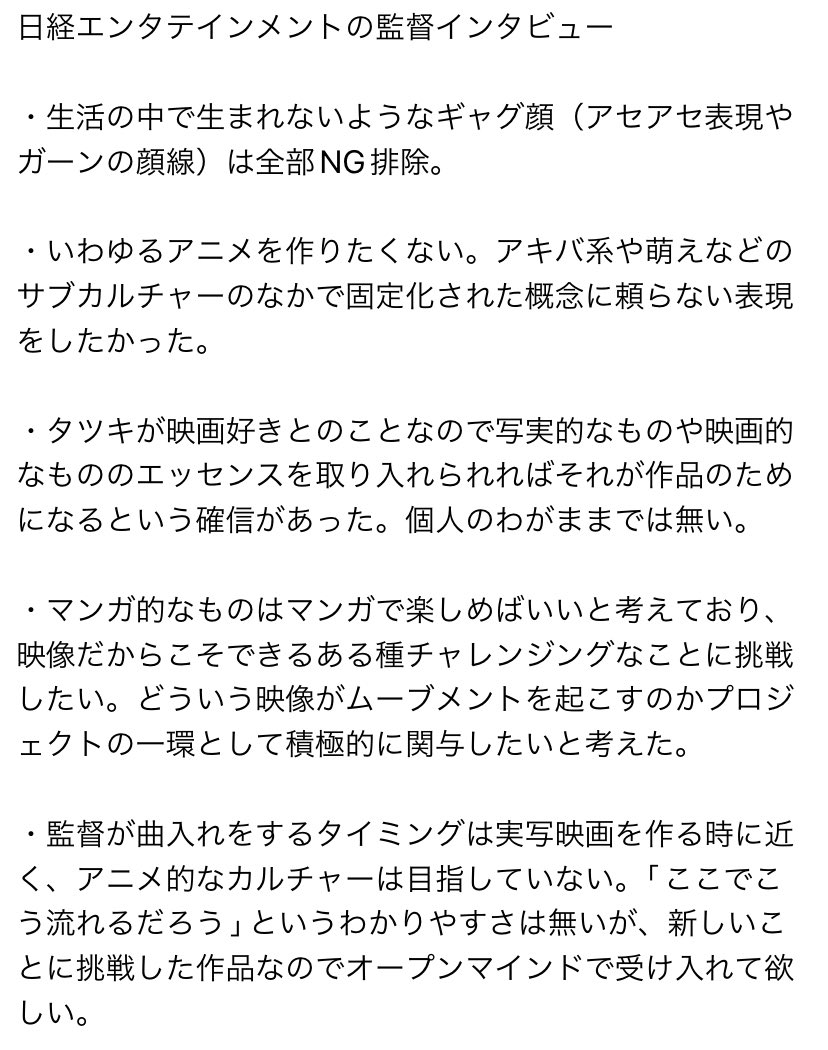 日経エンタテインメントの監督インタビュー

・生活の中で生まれないようなギャグ顔（アセアセ表現やガーンの顔線）は全部NG排除。

・いわゆるアニメを作りたくない。アキバ系や萌えなどのサブカルチャーのなかで固定化された概念に頼らない表現をしたかった。

・タツキが映画好きとのことなので写実的なものや映画的なもののエッセンスを取り入れられればそれが作品のためになるという確信があった。個人のわがままでは無い。

・マンガ的なものはマンガで楽しめばいいと考えており、映像だからこそできるある種チャレンジングなことに挑戦したい。どういう映像がムーブメントを起こすのかプロジェクトの一環として積極的に関与したいと考えた。

・監督が曲入れをするタイミングは実写映画を作る時に近く、アニメ的なカルチャーは目指していない。「ここでこう流れるだろう」というわかりやすさは無いが、新しいことに挑戦した作品なのでオープンマインドで受け入れて欲しい。